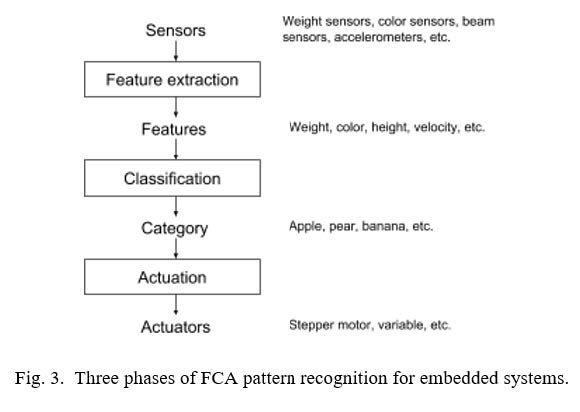 Sensors

Weight sensors, color sensors, beam sensors, accelerometers, etc.

Feature extraction

Features

Weight, color, height, velocity, etc.

Classification

Category

Apple, pear, banana, etc.

Actuation

Actuators

Stepper motor, variable, etc.

Fig. 3. Three phases of FCA pattern recognition for embedded systems.